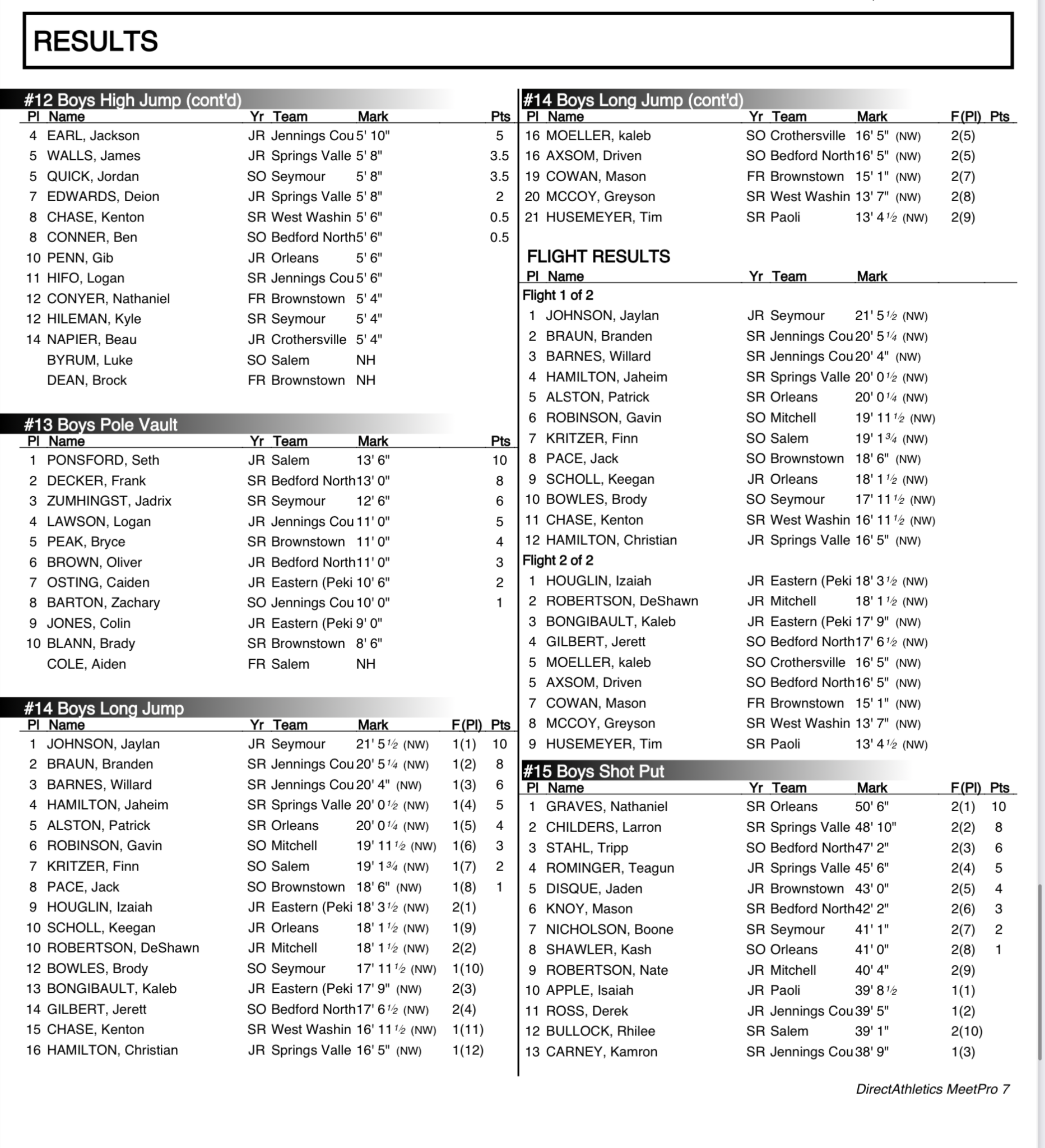 RESULTS

#12 Boys High Jump (cont'd)

| Pl | Name | Yr | Team | Mark | Pts |
|---|---|---|---|---|---|
| 4 | EARL, Jackson | JR | Jennings Cou | 5' 10" | 5 |
| 5 | WALLS, James | JR | Springs Valle | 5' 8" | 3.5 |
| 5 | QUICK, Jordan | SO | Seymour | 5' 8" | 3.5 |
| 7 | EDWARDS, Deion | JR | Springs Valle | 5' 8" | 2 |
| 8 | CHASE, Kenton | SR | West Washin | 5' 6" | 0.5 |
| 8 | CONNER, Ben | SO | Bedford North | 5' 6" | 0.5 |
| 10 | PENN, Gib | JR | Orleans | 5' 6" | |
| 11 | HIFO, Logan | SR | Jennings Cou | 5' 6" | |
| 12 | CONYER, Nathaniel | FR | Brownstown | 5' 4" | |
| 12 | HILEMAN, Kyle | SR | Seymour | 5' 4" | |
| 14 | NAPIER, Beau | JR | Crothersville | 5' 4" | |
| | BYRUM, Luke | SO | Salem | NH | |
| | DEAN, Brock | FR | Brownstown | NH | |

#13 Boys Pole Vault

| Pl | Name | Yr | Team | Mark | Pts |
|---|---|---|---|---|---|
| 1 | PONSFORD, Seth | JR | Salem | 13' 6" | 10 |
| 2 | DECKER, Frank | SR | Bedford North | 13' 0" | 8 |
| 3 | ZUMHINGST, Jadrix | SR | Seymour | 12' 6" | 6 |
| 4 | LAWSON, Logan | JR | Jennings Cou | 11' 0" | 5 |
| 5 | PEAK, Bryce | SR | Brownstown | 11' 0" | 4 |
| 6 | BROWN, Oliver | JR | Bedford North | 11' 0" | 3 |
| 7 | OSTING, Caiden | JR | Eastern (Peki | 10' 6" | 2 |
| 8 | BARTON, Zachary | SO | Jennings Cou | 10' 0" | 1 |
| 9 | JONES, Colin | JR | Eastern (Peki | 9' 0" | |
| 10 | BLANN, Brady | SR | Brownstown | 8' 6" | |
| | COLE, Aiden | FR | Salem | NH | |

#14 Boys Long Jump

| Pl | Name | Yr | Team | Mark | F(Pl) | Pts |
|---|---|---|---|---|---|---|
| 1 | JOHNSON, Jaylan | JR | Seymour | 21' 5½ (NW) | 1(1) | 10 |
| 2 | BRAUN, Branden | SR | Jennings Cou | 20' 5¼ (NW) | 1(2) | 8 |
| 3 | BARNES, Willard | SR | Jennings Cou | 20' 4" (NW) | 1(3) | 6 |
| 4 | HAMILTON, Jaheim | SR | Springs Valle | 20' 0½ (NW) | 1(4) | 5 |
| 5 | ALSTON, Patrick | SR | Orleans | 20' 0¼ (NW) | 1(5) | 4 |
| 6 | ROBINSON, Gavin | SO | Mitchell | 19' 11½ (NW) | 1(6) | 3 |
| 7 | KRITZER, Finn | SO | Salem | 19' 1¾ (NW) | 1(7) | 2 |
| 8 | PACE, Jack | SO | Brownstown | 18' 6" (NW) | 1(8) | 1 |
| 9 | HOUGLIN, Izaiah | JR | Eastern (Peki | 18' 3½ (NW) | 2(1) | |
| 10 | SCHOLL, Keegan | JR | Orleans | 18' 1½ (NW) | 1(9) | |
| 10 | ROBERTSON, DeShawn | JR | Mitchell | 18' 1½ (NW) | 2(2) | |
| 12 | BOWLES, Brody | SO | Seymour | 17' 11½ (NW) | 1(10) | |
| 13 | BONGIBAULT, Kaleb | JR | Eastern (Peki | 17' 9" (NW) | 2(3) | |
| 14 | GILBERT, Jerett | SO | Bedford North | 17' 6½ (NW) | 2(4) | |
| 15 | CHASE, Kenton | SR | West Washin | 16' 11½ (NW) | 1(11) | |
| 16 | HAMILTON, Christian | JR | Springs Valle | 16' 5" (NW) | 1(12) | |

#14 Boys Long Jump (cont'd)

| Pl | Name | Yr | Team | Mark | F(Pl) | Pts |
|---|---|---|---|---|---|---|
| 16 | MOELLER, kaleb | SO | Crothersville | 16' 5" (NW) | 2(5) | |
| 16 | AXSOM, Driven | SO | Bedford North | 16' 5" (NW) | 2(5) | |
| 19 | COWAN, Mason | FR | Brownstown | 15' 1" (NW) | 2(7) | |
| 20 | MCCOY, Greyson | SR | West Washin | 13' 7" (NW) | 2(8) | |
| 21 | HUSEMEYER, Tim | SR | Paoli | 13' 4½ (NW) | 2(9) | |

FLIGHT RESULTS

| Pl | Name | Yr | Team | Mark |
|---|---|---|---|---|
| Flight 1 of 2 | | | | |
| 1 | JOHNSON, Jaylan | JR | Seymour | 21' 5½ (NW) |
| 2 | BRAUN, Branden | SR | Jennings Cou | 20' 5¼ (NW) |
| 3 | BARNES, Willard | SR | Jennings Cou | 20' 4" (NW) |
| 4 | HAMILTON, Jaheim | SR | Springs Valle | 20' 0½ (NW) |
| 5 | ALSTON, Patrick | SR | Orleans | 20' 0¼ (NW) |
| 6 | ROBINSON, Gavin | SO | Mitchell | 19' 11½ (NW) |
| 7 | KRITZER, Finn | SO | Salem | 19' 1¾ (NW) |
| 8 | PACE, Jack | SO | Brownstown | 18' 6" (NW) |
| 9 | SCHOLL, Keegan | JR | Orleans | 18' 1½ (NW) |
| 10 | BOWLES, Brody | SO | Seymour | 17' 11½ (NW) |
| 11 | CHASE, Kenton | SR | West Washin | 16' 11½ (NW) |
| 12 | HAMILTON, Christian | JR | Springs Valle | 16' 5" (NW) |
| Flight 2 of 2 | | | | |
| 1 | HOUGLIN, Izaiah | JR | Eastern (Peki | 18' 3½ (NW) |
| 2 | ROBERTSON, DeShawn | JR | Mitchell | 18' 1½ (NW) |
| 3 | BONGIBAULT, Kaleb | JR | Eastern (Peki | 17' 9" (NW) |
| 4 | GILBERT, Jerett | SO | Bedford North | 17' 6½ (NW) |
| 5 | MOELLER, kaleb | SO | Crothersville | 16' 5" (NW) |
| 5 | AXSOM, Driven | SO | Bedford North | 16' 5" (NW) |
| 7 | COWAN, Mason | FR | Brownstown | 15' 1" (NW) |
| 8 | MCCOY, Greyson | SR | West Washin | 13' 7" (NW) |
| 9 | HUSEMEYER, Tim | SR | Paoli | 13' 4½ (NW) |

#15 Boys Shot Put

| Pl | Name | Yr | Team | Mark | F(Pl) | Pts |
|---|---|---|---|---|---|---|
| 1 | GRAVES, Nathaniel | SR | Orleans | 50' 6" | 2(1) | 10 |
| 2 | CHILDERS, Larron | SR | Springs Valle | 48' 10" | 2(2) | 8 |
| 3 | STAHL, Tripp | SO | Bedford North | 47' 2" | 2(3) | 6 |
| 4 | ROMINGER, Teagun | JR | Springs Valle | 45' 6" | 2(4) | 5 |
| 5 | DISQUE, Jaden | JR | Brownstown | 43' 0" | 2(5) | 4 |
| 6 | KNOY, Mason | SR | Bedford North | 42' 2" | 2(6) | 3 |
| 7 | NICHOLSON, Boone | SR | Seymour | 41' 1" | 2(7) | 2 |
| 8 | SHAWLER, Kash | SO | Orleans | 41' 0" | 2(8) | 1 |
| 9 | ROBERTSON, Nate | JR | Mitchell | 40' 4" | 2(9) | |
| 10 | APPLE, Isaiah | JR | Paoli | 39' 8½ | 1(1) | |
| 11 | ROSS, Derek | JR | Jennings Cou | 39' 5" | 1(2) | |
| 12 | BULLOCK, Rhilee | SR | Salem | 39' 1" | 2(10) | |
| 13 | CARNEY, Kamron | SR | Jennings Cou | 38' 9" | 1(3) | |

DirectAthletics MeetPro 7